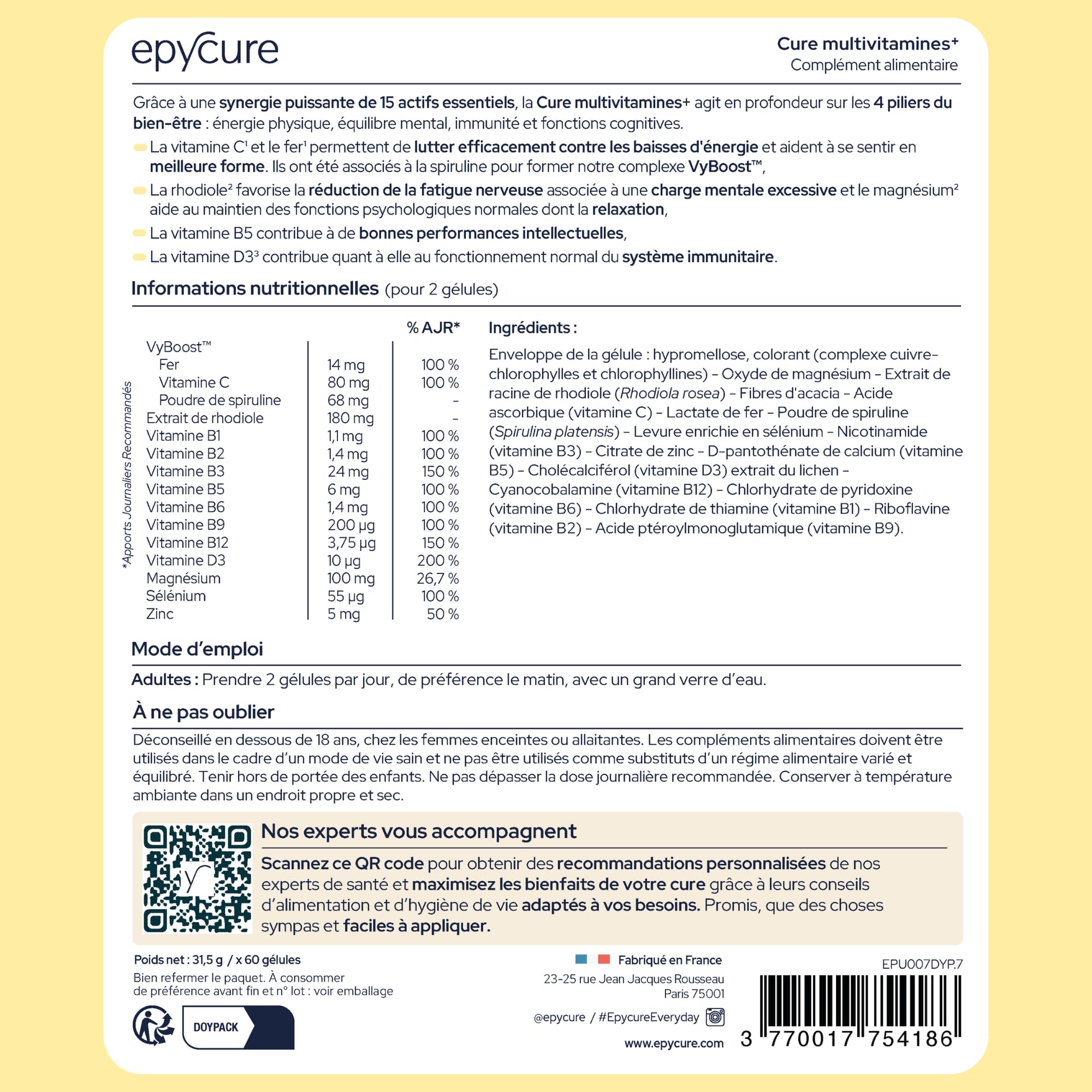 epycure

Cure multivitamines+
Complément alimentaire

Grâce à une synergie puissante de 15 actifs essentiels, la Cure multivitamines+ agit en profondeur sur les 4 piliers du bien-être : énergie physique, équilibre mental, immunité et fonctions cognitives.

La vitamine C¹ et le fer¹ permettent de lutter efficacement contre les baisses d'énergie et aident à se sentir en meilleure forme. Ils ont été associés à la spiruline pour former notre complexe VyBoost™,

La rhodiole² favorise la réduction de la fatigue nerveuse associée à une charge mentale excessive et le magnésium² aide au maintien des fonctions psychologiques normales dont la relaxation,

La vitamine B5 contribue à de bonnes performances intellectuelles,

La vitamine D3³ contribue quant à elle au fonctionnement normal du système immunitaire.

Informations nutritionnelles (pour 2 gélules)

| | | % AJR* |
|---|---|---|
| VyBoost™ | | |
| Fer | 14 mg | 100 % |
| Vitamine C | 80 mg | 100 % |
| Poudre de spiruline | 68 mg | - |
| Extrait de rhodiole | 180 mg | - |
| Vitamine B1 | 1,1 mg | 100 % |
| Vitamine B2 | 1,4 mg | 100 % |
| Vitamine B3 | 24 mg | 150 % |
| Vitamine B5 | 6 mg | 100 % |
| Vitamine B6 | 1,4 mg | 100 % |
| Vitamine B9 | 200 µg | 100 % |
| Vitamine B12 | 3,75 µg | 150 % |
| Vitamine D3 | 10 µg | 200 % |
| Magnésium | 100 mg | 26,7 % |
| Sélénium | 55 µg | 100 % |
| Zinc | 5 mg | 50 % |

*Apports Journaliers Recommandés

Ingrédients :

Enveloppe de la gélule : hypromellose, colorant (complexe cuivre-chlorophylles et chlorophyllines) - Oxyde de magnésium - Extrait de racine de rhodiole (Rhodiola rosea) - Fibres d'acacia - Acide ascorbique (vitamine C) - Lactate de fer - Poudre de spiruline (Spirulina platensis) - Levure enrichie en sélénium - Nicotinamide (vitamine B3) - Citrate de zinc - D-pantothénate de calcium (vitamine B5) - Cholécalciférol (vitamine D3) extrait du lichen - Cyanocobalamine (vitamine B12) - Chlorhydrate de pyridoxine (vitamine B6) - Chlorhydrate de thiamine (vitamine B1) - Riboflavine (vitamine B2) - Acide ptéroylmonoglutamique (vitamine B9).

Mode d'emploi

Adultes : Prendre 2 gélules par jour, de préférence le matin, avec un grand verre d'eau.

À ne pas oublier

Déconseillé en dessous de 18 ans, chez les femmes enceintes ou allaitantes. Les compléments alimentaires doivent être utilisés dans le cadre d'un mode de vie sain et ne pas être utilisés comme substituts d'un régime alimentaire varié et équilibré. Tenir hors de portée des enfants. Ne pas dépasser la dose journalière recommandée. Conserver à température ambiante dans un endroit propre et sec.

Nos experts vous accompagnent

Scannez ce QR code pour obtenir des recommandations personnalisées de nos experts de santé et maximisez les bienfaits de votre cure grâce à leurs conseils d'alimentation et d'hygiène de vie adaptés à vos besoins. Promis, que des choses sympas et faciles à appliquer.

Poids net : 31,5 g / x 60 gélules
Bien refermer le paquet. À consommer de préférence avant fin et n° lot : voir emballage

DOYPACK

Fabriqué en France
23-25 rue Jean Jacques Rousseau
Paris 75001

@epycure / #EpycureEveryday

www.epycure.com

EPU007DYP.7

3 770017 754186